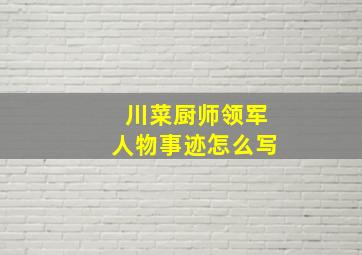 川菜厨师领军
人物事迹怎么写